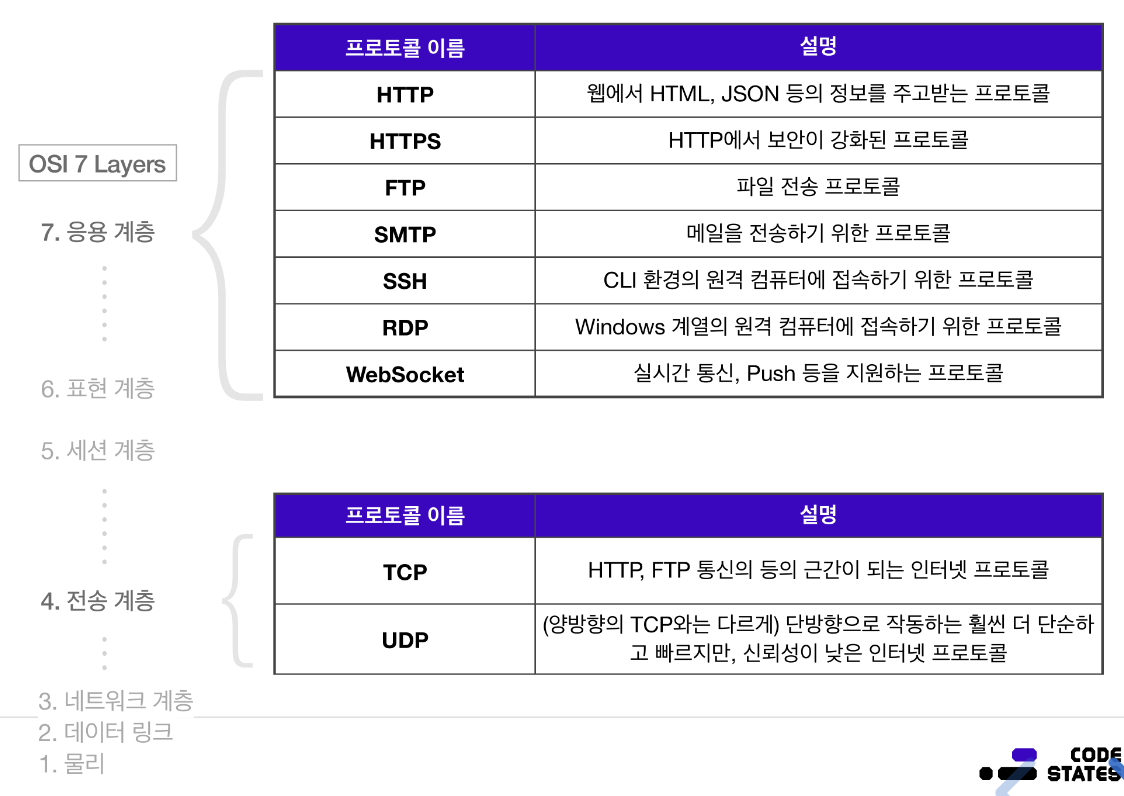 OSI 7 Layers

7. 응용 계층

6. 표현 계층

5. 세션 계층

4. 전송 계층

3. 네트워크 계층

2. 데이터 링크

1. 물리

| 프로토콜 이름 | 설명 |
|---|---|
| HTTP | 웹에서 HTML, JSON 등의 정보를 주고받는 프로토콜 |
| HTTPS | HTTP에서 보안이 강화된 프로토콜 |
| FTP | 파일 전송 프로토콜 |
| SMTP | 메일을 전송하기 위한 프로토콜 |
| SSH | CLI 환경의 원격 컴퓨터에 접속하기 위한 프로토콜 |
| RDP | Windows 계열의 원격 컴퓨터에 접속하기 위한 프로토콜 |
| WebSocket | 실시간 통신, Push 등을 지원하는 프로토콜 |

| 프로토콜 이름 | 설명 |
|---|---|
| TCP | HTTP, FTP 통신의 등의 근간이 되는 인터넷 프로토콜 |
| UDP | (양방향의 TCP와는 다르게) 단방향으로 작동하는 훨씬 더 단순하고 빠르지만, 신뢰성이 낮은 인터넷 프로토콜 |

CODE STATES